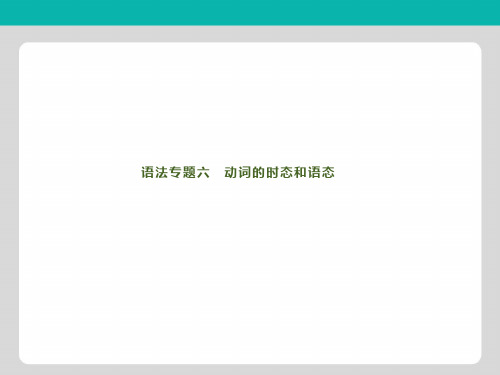 语法专题六　动词的时态和语态